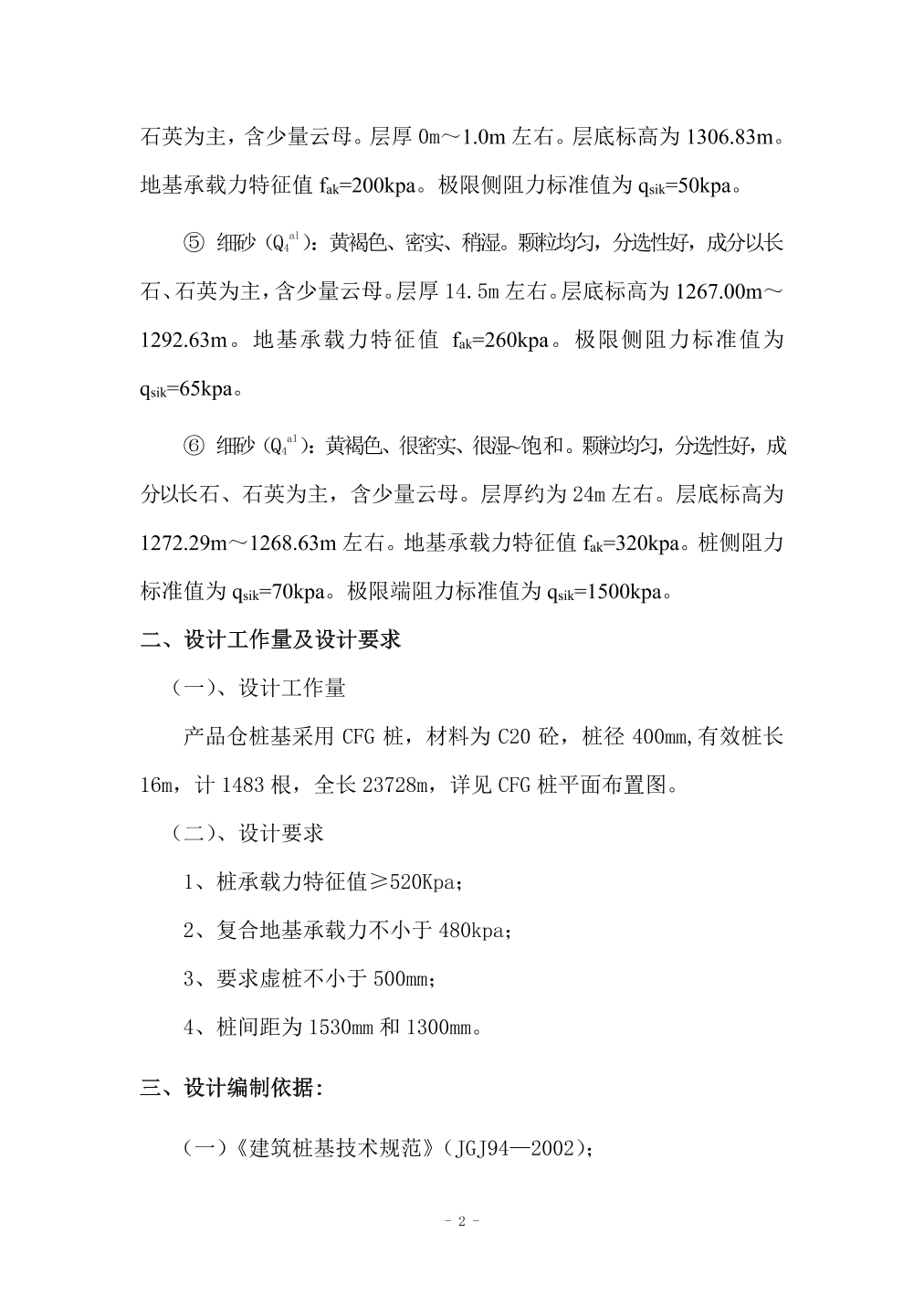 石英为主，含少量云母。层厚 0m～1.0m 左右。层底标高为 1306.83m。地基承载力特征值 $f_{ak}$=200kpa。极限侧阻力标准值为 $q_{sik}$=50kpa。

⑤ 细砂（$Q_4^{al}$）：黄褐色、密实、稍湿。颗粒均匀，分选性好，成分以长石、石英为主，含少量云母。层厚 14.5m 左右。层底标高为 1267.00m～1292.63m。地基承载力特征值 $f_{ak}$=260kpa。极限侧阻力标准值为 $q_{sik}$=65kpa。

⑥ 细砂（$Q_4^{al}$）：黄褐色、很密实、很湿~饱和。颗粒均匀，分选性好，成分以长石、石英为主，含少量云母。层厚约为 24m 左右。层底标高为 1272.29m～1268.63m 左右。地基承载力特征值 $f_{ak}$=320kpa。桩侧阻力标准值为 $q_{sik}$=70kpa。极限端阻力标准值为 $q_{sik}$=1500kpa。

二、设计工作量及设计要求

（一）、设计工作量

产品仓桩基采用 CFG 桩，材料为 C20 砼，桩径 400mm,有效桩长 16m，计 1483 根，全长 23728m，详见 CFG 桩平面布置图。

（二）、设计要求

1、桩承载力特征值≥520Kpa；

2、复合地基承载力不小于 480kpa；

3、要求虚桩不小于 500mm；

4、桩间距为 1530mm 和 1300mm。

三、设计编制依据：

（一）《建筑桩基技术规范》（JGJ94—2002）；

- 2 -